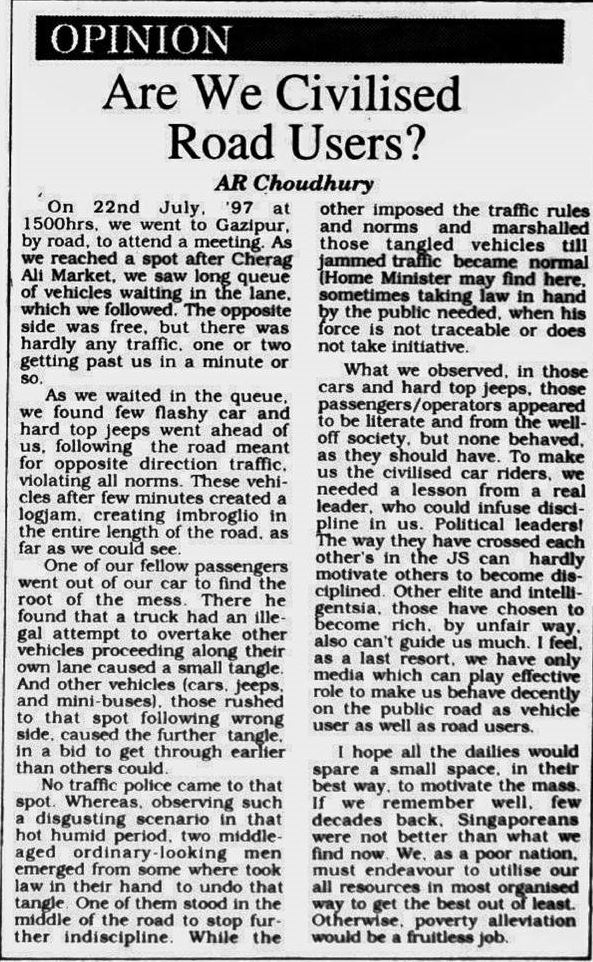 OPINION

Are We Civilised Road Users?

AR Choudhury

On 22nd July, '97 at 1500hrs, we went to Gazipur, by road, to attend a meeting. As we reached a spot after Cherag Ali Market, we saw long queue of vehicles waiting in the lane, which we followed. The opposite side was free, but there was hardly any traffic, one or two getting past us in a minute or so.

As we waited in the queue, we found few flashy car and hard top jeeps went ahead of us, following the road meant for opposite direction traffic, violating all norms. These vehicles after few minutes created a logjam, creating imbroglio in the entire length of the road, as far as we could see.

One of our fellow passengers went out of our car to find the root of the mess. There he found that a truck had an illegal attempt to overtake other vehicles proceeding along their own lane caused a small tangle. And other vehicles (cars, jeeps, and mini-buses), those rushed to that spot following wrong side, caused the further tangle, in a bid to get through earlier than others could.

No traffic police came to that spot. Whereas, observing such a disgusting scenario in that hot humid period, two middle-aged ordinary-looking men emerged from some where took law in their hand to undo that tangle. One of them stood in the middle of the road to stop further indiscipline. While the other imposed the traffic rules and norms and marshalled those tangled vehicles till jammed traffic became normal (Home Minister may find here, sometimes taking law in hand by the public needed, when his force is not traceable or does not take initiative.

What we observed, in those cars and hard top jeeps, those passengers/operators appeared to be literate and from the well-off society, but none behaved, as they should have. To make us the civilised car riders, we needed a lesson from a real leader, who could infuse discipline in us. Political leaders! The way they have crossed each other's in the JS can hardly motivate others to become disciplined. Other elite and intelligentsia, those have chosen to become rich, by unfair way, also can't guide us much. I feel, as a last resort, we have only media which can play effective role to make us behave decently on the public road as vehicle user as well as road users.

I hope all the dailies would spare a small space, in their best way, to motivate the mass. If we remember well, few decades back, Singaporeans were not better than what we find now. We, as a poor nation, must endeavour to utilise our all resources in most organised way to get the best out of least. Otherwise, poverty alleviation would be a fruitless job.